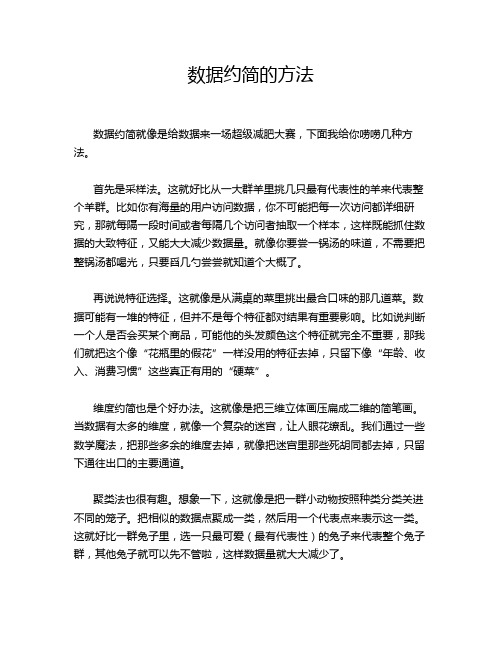 数据约简的方法

数据约简就像是给数据来一场超级减肥大赛，下面我给你唠唠几种方法。

首先是采样法。这就好比从一大群羊里挑几只最有代表性的羊来代表整个羊群。比如你有海量的用户访问数据，你不可能把每一次访问都详细研究，那就每隔一段时间或者每隔几个访问者抽取一个样本，这样既能抓住数据的大致特征，又能大大减少数据量。就像你要尝一锅汤的味道，不需要把整锅汤都喝光，只要舀几勺尝尝就知道个大概了。

再说说特征选择。这就像是从满桌的菜里挑出最合口味的那几道菜。数据可能有一堆的特征，但并不是每个特征都对结果有重要影响。比如说判断一个人是否会买某个商品，可能他的头发颜色这个特征就完全不重要，那我们就把这个像“花瓶里的假花”一样没用的特征去掉，只留下像“年龄、收入、消费习惯”这些真正有用的“硬菜”。

维度约简也是个好办法。这就像是把三维立体画压扁成二维的简笔画。当数据有太多的维度，就像一个复杂的迷宫，让人眼花缭乱。我们通过一些数学魔法，把那些多余的维度去掉，就像把迷宫里那些死胡同都去掉，只留下通往出口的主要通道。

聚类法也很有趣。想象一下，这就像是把一群小动物按照种类分类关进不同的笼子。把相似的数据点聚成一类，然后用一个代表点来表示这一类。这就好比一群兔子里，选一只最可爱（最有代表性）的兔子来代表整个兔子群，其他兔子就可以先不管啦，这样数据量就大大减少了。